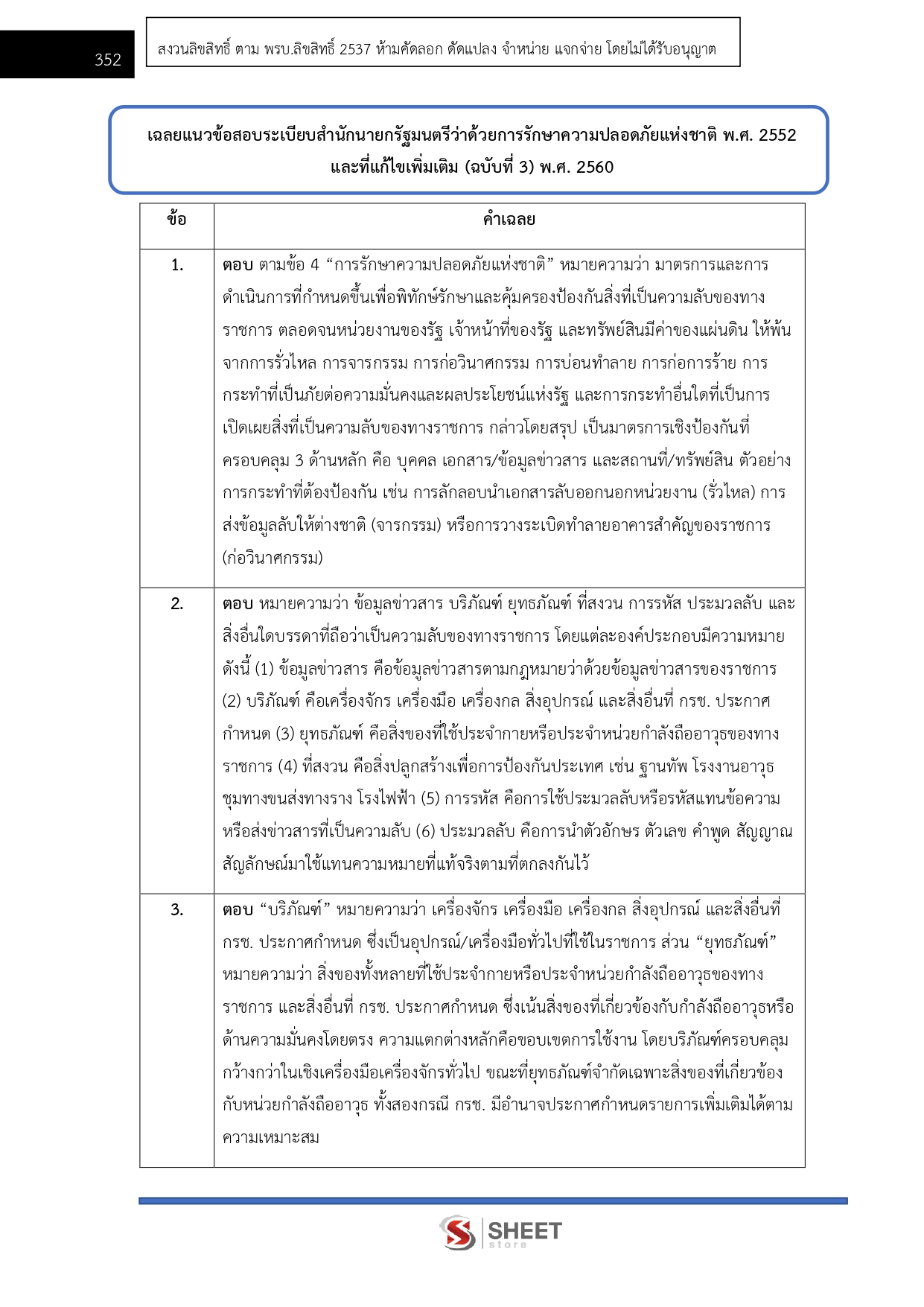 352

สงวนลิขสิทธิ์ ตาม พรบ.ลิขสิทธิ์ 2537 ห้ามคัดลอก ดัดแปลง จำหน่าย แจกจ่าย โดยไม่ได้รับอนุญาต

เฉลยแนวข้อสอบระเบียบสำนักนายกรัฐมนตรีว่าด้วยการรักษาความปลอดภัยแห่งชาติ พ.ศ. 2552 และที่แก้ไขเพิ่มเติม (ฉบับที่ 3) พ.ศ. 2560

| ข้อ | คำเฉลย |
|---|---|
| 1. | **ตอบ** ตามข้อ 4 “การรักษาความปลอดภัยแห่งชาติ” หมายความว่า มาตรการและการดำเนินการที่กำหนดขึ้นเพื่อพิทักษ์รักษาและคุ้มครองป้องกันสิ่งที่เป็นความลับของทางราชการ ตลอดจนหน่วยงานของรัฐ เจ้าหน้าที่ของรัฐ และทรัพย์สินมีค่าของแผ่นดิน ให้พ้นจากการรั่วไหล การจารกรรม การก่อวินาศกรรม การบ่อนทำลาย การก่อการร้าย การกระทำที่เป็นภัยต่อความมั่นคงและผลประโยชน์แห่งรัฐ และการกระทำอื่นใดที่เป็นการเปิดเผยสิ่งที่เป็นความลับของทางราชการ กล่าวโดยสรุป เป็นมาตรการเชิงป้องกันที่ครอบคลุม 3 ด้านหลัก คือ บุคคล เอกสาร/ข้อมูลข่าวสาร และสถานที่/ทรัพย์สิน ตัวอย่างการกระทำที่ต้องป้องกัน เช่น การลักลอบนำเอกสารลับออกนอกหน่วยงาน (รั่วไหล) การส่งข้อมูลลับให้ต่างชาติ (จารกรรม) หรือการวางระเบิดทำลายอาคารสำคัญของราชการ (ก่อวินาศกรรม) |
| 2. | **ตอบ** หมายความว่า ข้อมูลข่าวสาร บริภัณฑ์ ยุทธภัณฑ์ ที่สงวน การรหัส ประมวลลับ และสิ่งอื่นใดบรรดาที่ถือว่าเป็นความลับของทางราชการ โดยแต่ละองค์ประกอบมีความหมายดังนี้ (1) ข้อมูลข่าวสาร คือข้อมูลข่าวสารตามกฎหมายว่าด้วยข้อมูลข่าวสารของราชการ (2) บริภัณฑ์ คือเครื่องจักร เครื่องมือ เครื่องกล สิ่งอุปกรณ์ และสิ่งอื่นที่ กรช. ประกาศกำหนด (3) ยุทธภัณฑ์ คือสิ่งของที่ใช้ประจำกายหรือประจำหน่วยกำลังถืออาวุธของทางราชการ (4) ที่สงวน คือสิ่งปลูกสร้างเพื่อการป้องกันประเทศ เช่น ฐานทัพ โรงงานอาวุธ ชุมทางขนส่งทางราง โรงไฟฟ้า (5) การรหัส คือการใช้ประมวลลับหรือรหัสแทนข้อความหรือส่งข่าวสารที่เป็นความลับ (6) ประมวลลับ คือการนำตัวอักษร ตัวเลข คำพูด สัญญาณ สัญลักษณ์มาใช้แทนความหมายที่แท้จริงตามที่ตกลงกันไว้ |
| 3. | **ตอบ** “บริภัณฑ์” หมายความว่า เครื่องจักร เครื่องมือ เครื่องกล สิ่งอุปกรณ์ และสิ่งอื่นที่ กรช. ประกาศกำหนด ซึ่งเป็นอุปกรณ์/เครื่องมือทั่วไปที่ใช้ในราชการ ส่วน “ยุทธภัณฑ์” หมายความว่า สิ่งของทั้งหลายที่ใช้ประจำกายหรือประจำหน่วยกำลังถืออาวุธของทางราชการ และสิ่งอื่นที่ กรช. ประกาศกำหนด ซึ่งเน้นสิ่งของที่เกี่ยวข้องกับกำลังถืออาวุธหรือด้านความมั่นคงโดยตรง ความแตกต่างหลักคือขอบเขตการใช้งาน โดยบริภัณฑ์ครอบคลุมกว้างกว่าในเชิงเครื่องมือเครื่องจักรทั่วไป ขณะที่ยุทธภัณฑ์จำกัดเฉพาะสิ่งของที่เกี่ยวข้องกับหน่วยกำลังถืออาวุธ ทั้งสองกรณี กรช. มีอำนาจประกาศกำหนดรายการเพิ่มเติมได้ตามความเหมาะสม |

SHEET store